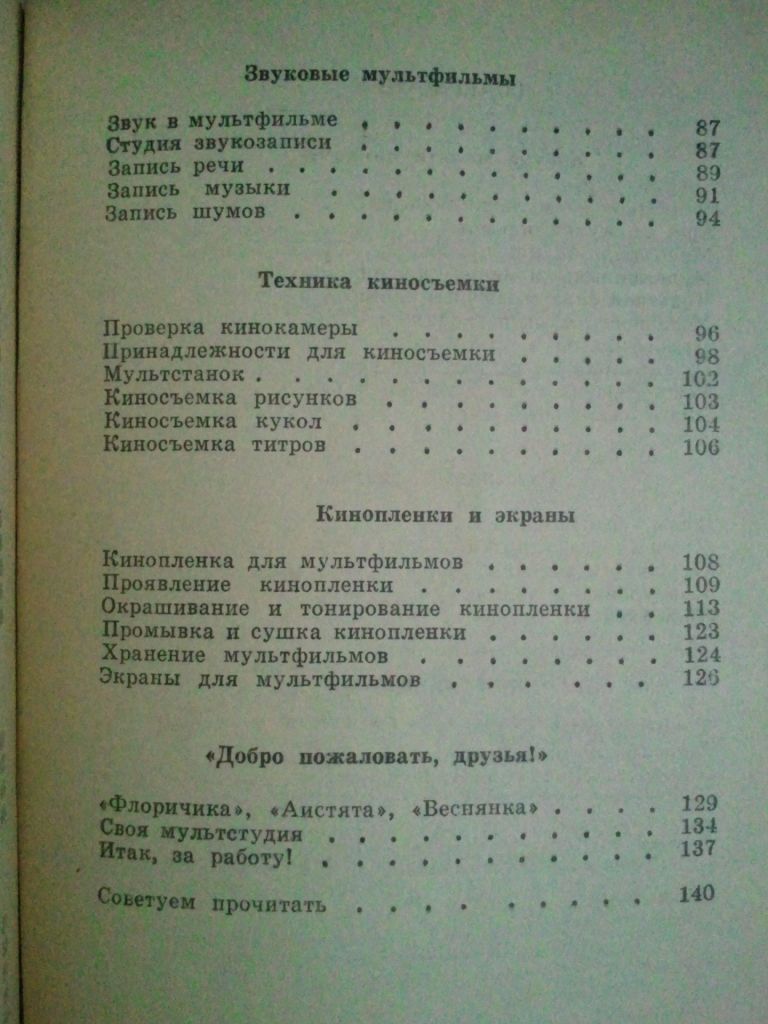 Звуковые мультфильмы

Звук в мультфильме 87
Студия звукозаписи 87
Запись речи 89
Запись музыки 91
Запись шумов 94

Техника киносъемки

Проверка кинокамеры 96
Принадлежности для киносъемки 98
Мультстанок 102
Киносъемка рисунков 103
Киносъемка кукол 104
Киносъемка титров 106

Кинопленки и экраны

Кинопленка для мультфильмов 108
Проявление кинопленки 109
Окрашивание и тонирование кинопленки 113
Промывка и сушка кинопленки 123
Хранение мультфильмов 124
Экраны для мультфильмов 126

«Добро пожаловать, друзья!»

«Флоричика», «Аистята», «Веснянка» 129
Своя мультстудия 134
Итак, за работу! 137

Советуем прочитать 140